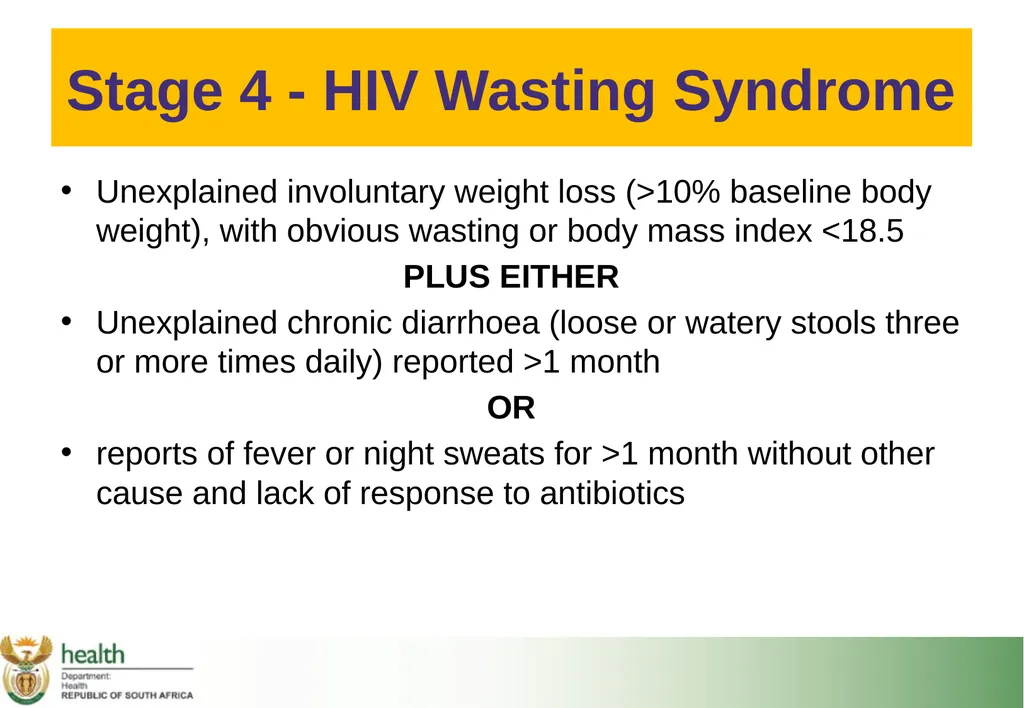 Stage 4 - HIV Wasting Syndrome

• Unexplained involuntary weight loss (>10% baseline body weight), with obvious wasting or body mass index <18.5

PLUS EITHER

• Unexplained chronic diarrhoea (loose or watery stools three or more times daily) reported >1 month

OR

• reports of fever or night sweats for >1 month without other cause and lack of response to antibiotics

health
Department:
Health
REPUBLIC OF SOUTH AFRICA